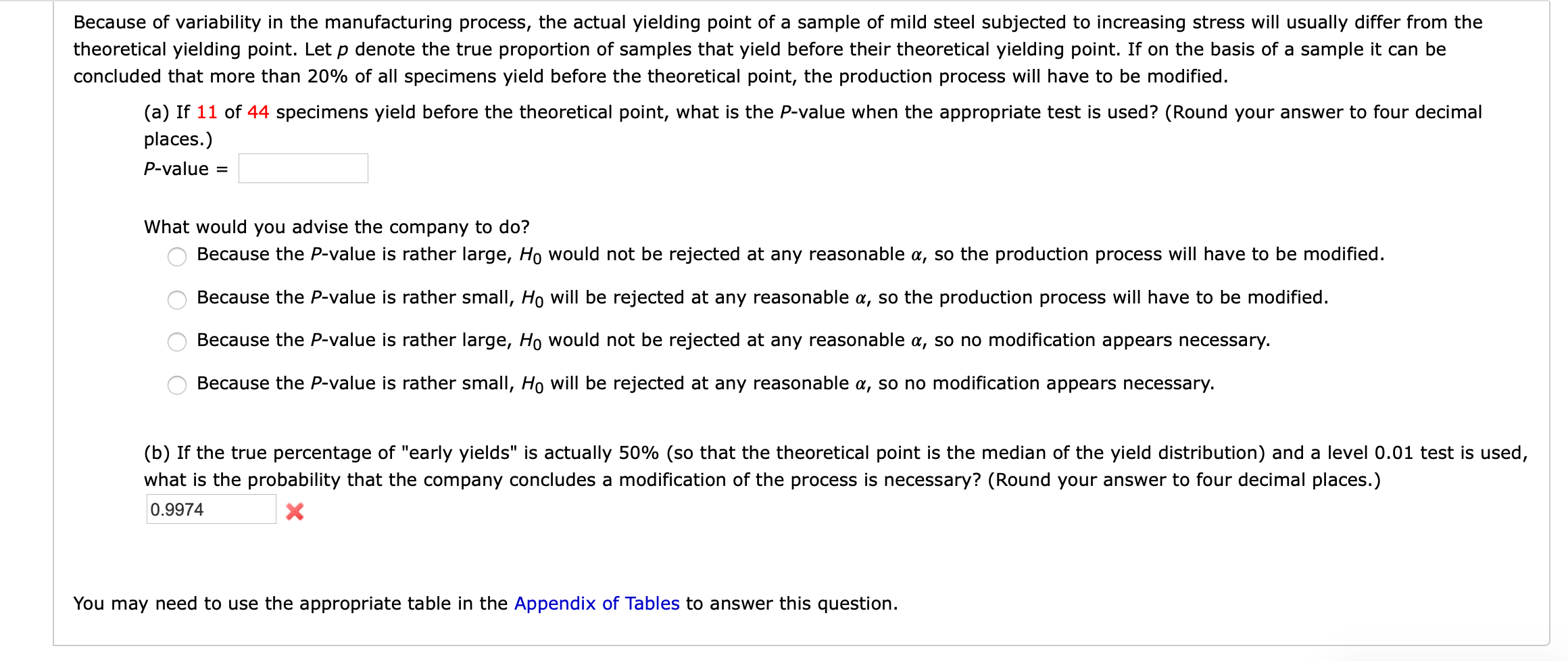 Because of variability in the manufacturing process, the actual yielding point of a sample of mild steel subjected to increasing stress will usually differ from the theoretical yielding point. Let $p$ denote the true proportion of samples that yield before their theoretical yielding point. If on the basis of a sample it can be concluded that more than 20% of all specimens yield before the theoretical point, the production process will have to be modified.

(a) If 11 of 44 specimens yield before the theoretical point, what is the $P$-value when the appropriate test is used? (Round your answer to four decimal places.)

$P$-value =

What would you advise the company to do?

Because the $P$-value is rather large, $H_0$ would not be rejected at any reasonable $\alpha$, so the production process will have to be modified.

Because the $P$-value is rather small, $H_0$ will be rejected at any reasonable $\alpha$, so the production process will have to be modified.

Because the $P$-value is rather large, $H_0$ would not be rejected at any reasonable $\alpha$, so no modification appears necessary.

Because the $P$-value is rather small, $H_0$ will be rejected at any reasonable $\alpha$, so no modification appears necessary.

(b) If the true percentage of "early yields" is actually 50% (so that the theoretical point is the median of the yield distribution) and a level 0.01 test is used, what is the probability that the company concludes a modification of the process is necessary? (Round your answer to four decimal places.)

0.9974

You may need to use the appropriate table in the Appendix of Tables to answer this question.